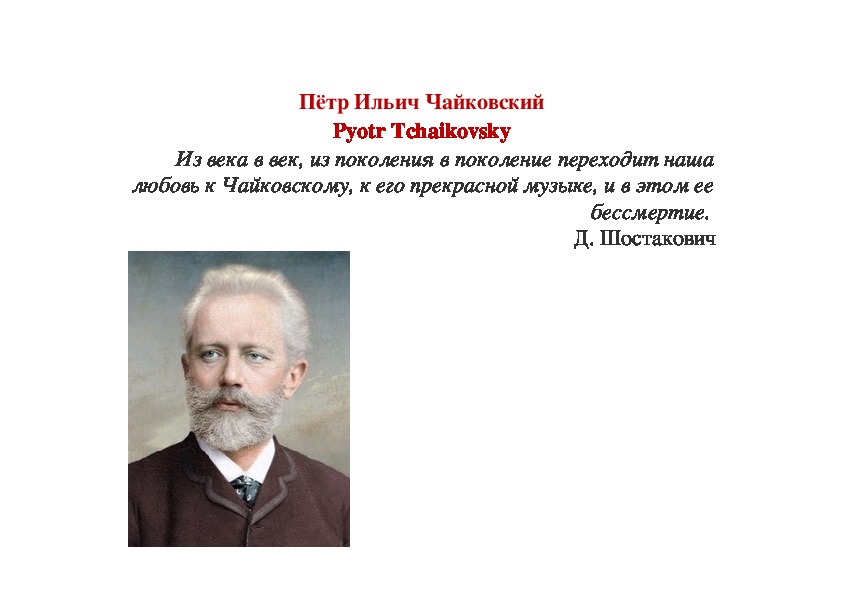 Пётр Ильич Чайковский
Pyotr Tchaikovsky

Из века в век, из поколения в поколение переходит наша любовь к Чайковскому, к его прекрасной музыке, и в этом ее бессмертие.
Д. Шостакович